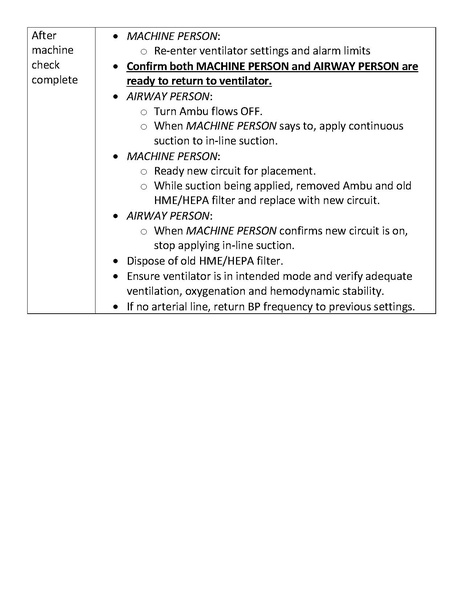 | After machine check complete | • MACHINE PERSON:<br>○ Re-enter ventilator settings and alarm limits<br>• Confirm both MACHINE PERSON and AIRWAY PERSON are ready to return to ventilator.<br>• AIRWAY PERSON:<br>○ Turn Ambu flows OFF.<br>○ When MACHINE PERSON says to, apply continuous suction to in-line suction.<br>• MACHINE PERSON:<br>○ Ready new circuit for placement.<br>○ While suction being applied, removed Ambu and old HME/HEPA filter and replace with new circuit.<br>• AIRWAY PERSON:<br>○ When MACHINE PERSON confirms new circuit is on, stop applying in-line suction.<br>• Dispose of old HME/HEPA filter.<br>• Ensure ventilator is in intended mode and verify adequate ventilation, oxygenation and hemodynamic stability.<br>• If no arterial line, return BP frequency to previous settings. |
|---|---|